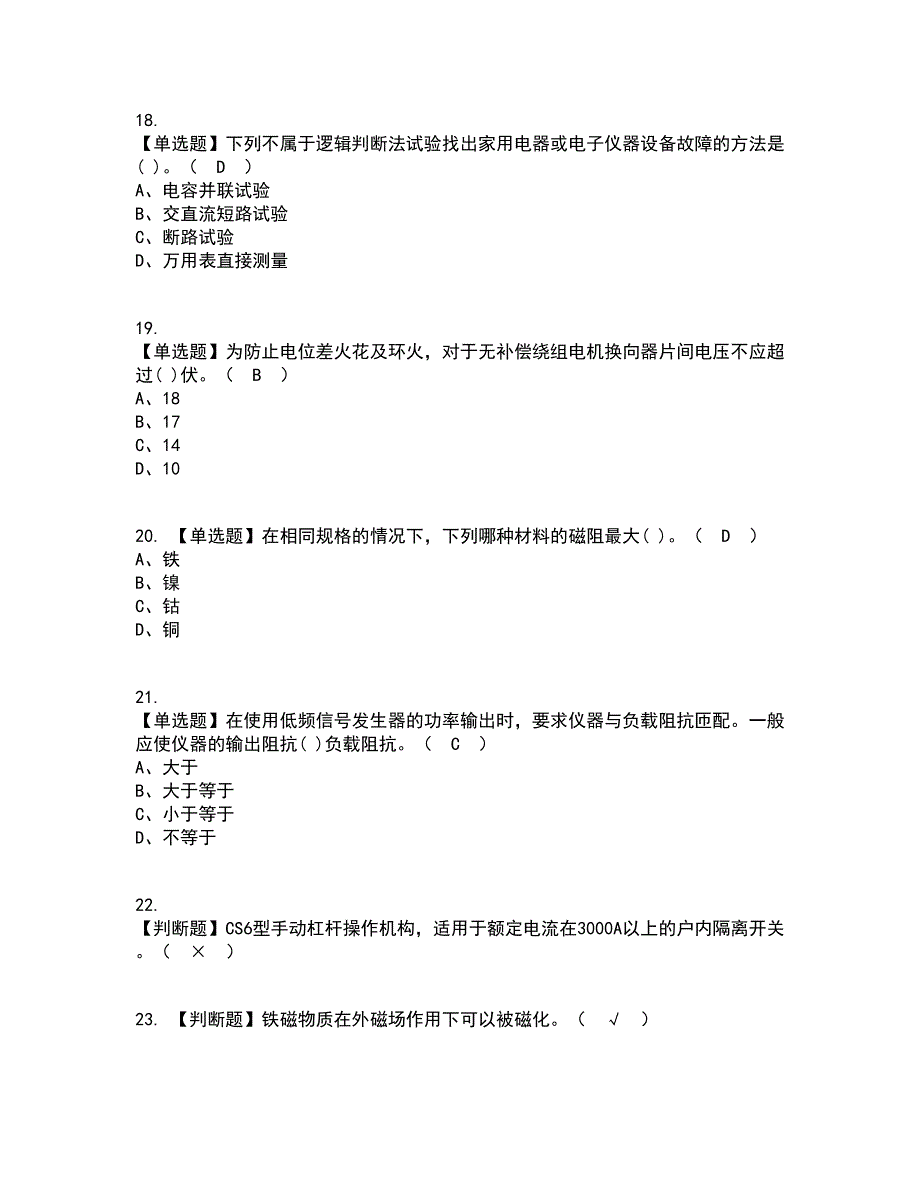 18.
【单选题】下列不属于逻辑判断法试验找出家用电器或电子仪器设备故障的方法是( )。（ D ）
A、电容并联试验
B、交直流短路试验
C、断路试验
D、万用表直接测量

19.
【单选题】为防止电位差火花及环火，对于无补偿绕组电机换向器片间电压不应超过( )伏。（ B ）
A、18
B、17
C、14
D、10

20. 【单选题】在相同规格的情况下，下列哪种材料的磁阻最大( )。（ D ）
A、铁
B、镍
C、钴
D、铜

21.
【单选题】在使用低频信号发生器的功率输出时，要求仪器与负载阻抗匹配。一般应使仪器的输出阻抗( )负载阻抗。（ C ）
A、大于
B、大于等于
C、小于等于
D、不等于

22.
【判断题】CS6型手动杠杆操作机构，适用于额定电流在3000A以上的户内隔离开关。（ × ）

23. 【判断题】铁磁物质在外磁场作用下可以被磁化。（ √ ）